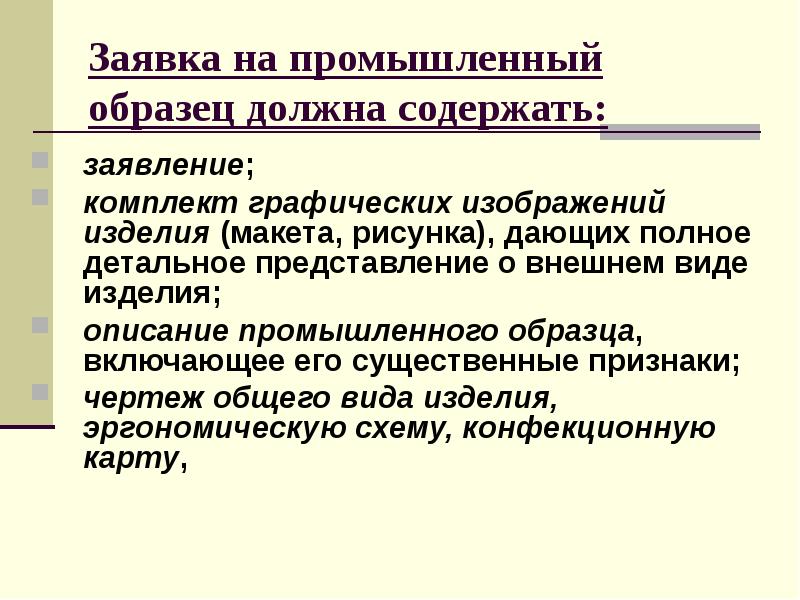 Заявка на промышленный образец должна содержать:

заявление;

комплект графических изображений изделия (макета, рисунка), дающих полное детальное представление о внешнем виде изделия;

описание промышленного образца, включающее его существенные признаки;

чертеж общего вида изделия, эргономическую схему, конфекционную карту,